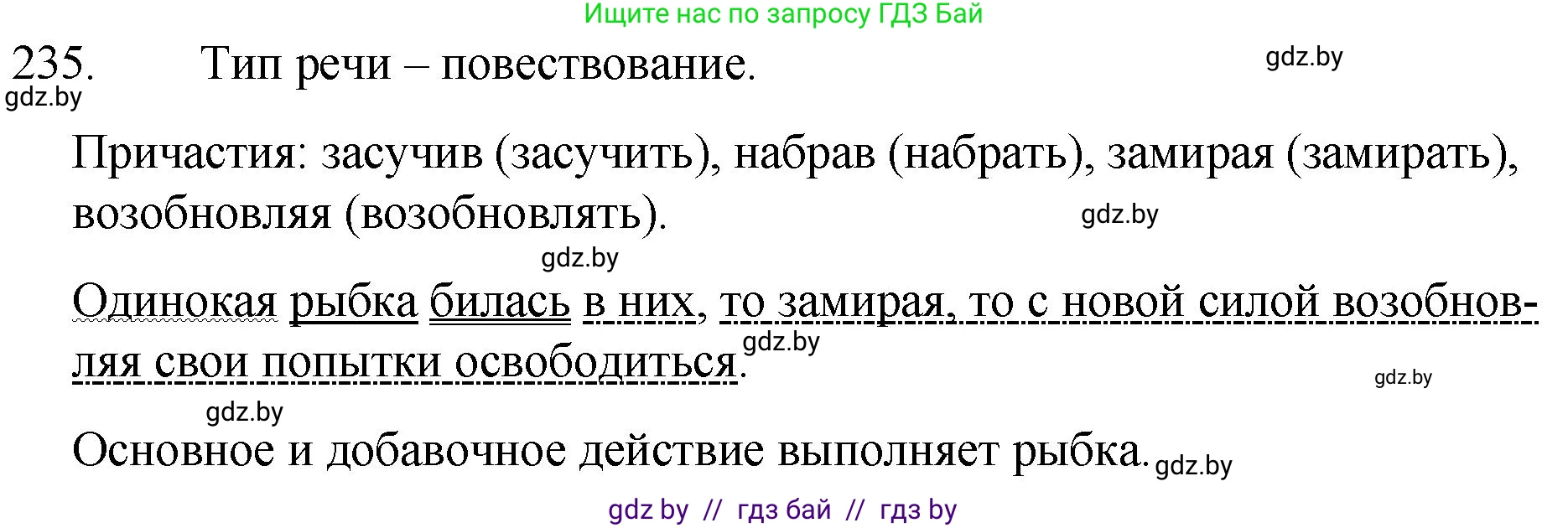 Ищите нас по запросу ГДЗ Бай

235. Тип речи – повествование. gdz.by
gdz.by

Причастия: засучив (засучить), набрав (набрать), замирая (замирать), возобновляя (возобновлять). gdz.by

gdz.by

Одинокая рыбка билась в них, то замирая, то с новой силой возобновляя свои попытки освободиться. gdz.by

gdz.by

gdz.by

Основное и добавочное действие выполняет рыбка. gdz.by

gdz by // гдз бай // гдз by